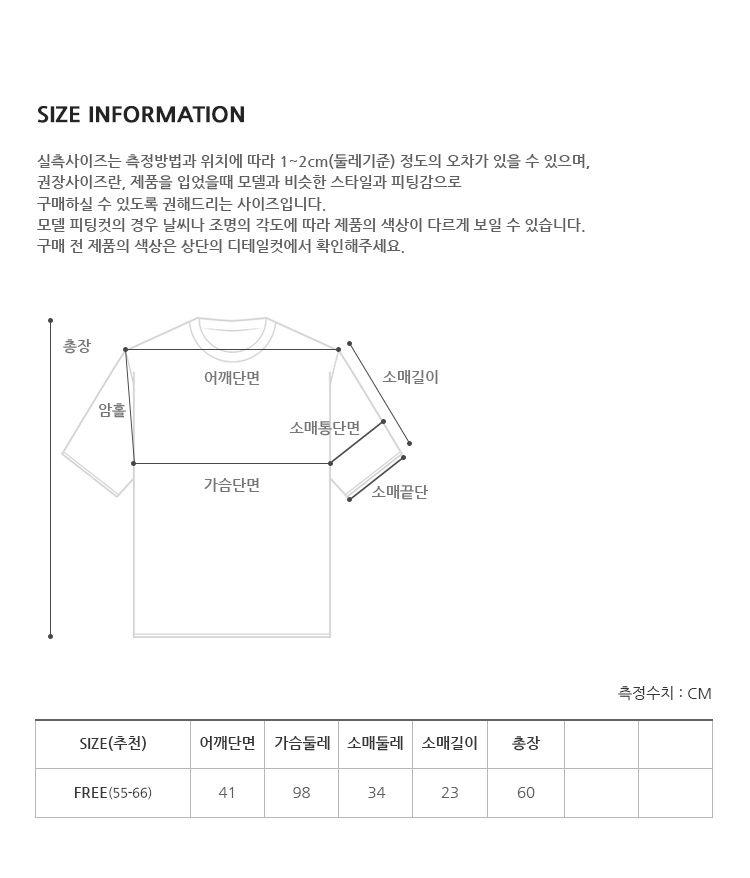 SIZE INFORMATION

실측사이즈는 측정방법과 위치에 따라 1~2cm(둘레기준) 정도의 오차가 있을 수 있으며,
권장사이즈란, 제품을 입었을때 모델과 비슷한 스타일과 피팅감으로
구매하실 수 있도록 권해드리는 사이즈입니다.
모델 피팅컷의 경우 날씨나 조명의 각도에 따라 제품의 색상이 다르게 보일 수 있습니다.
구매 전 제품의 색상은 상단의 디테일컷에서 확인해주세요.

총장

어깨단면

소매길이

암홀

소매통단면

가슴단면

소매끝단

측정수치 : CM

| SIZE(추천) | 어깨단면 | 가슴둘레 | 소매둘레 | 소매길이 | 총장 | | |
|---|---|---|---|---|---|---|---|
| FREE(55-66) | 41 | 98 | 34 | 23 | 60 | | |